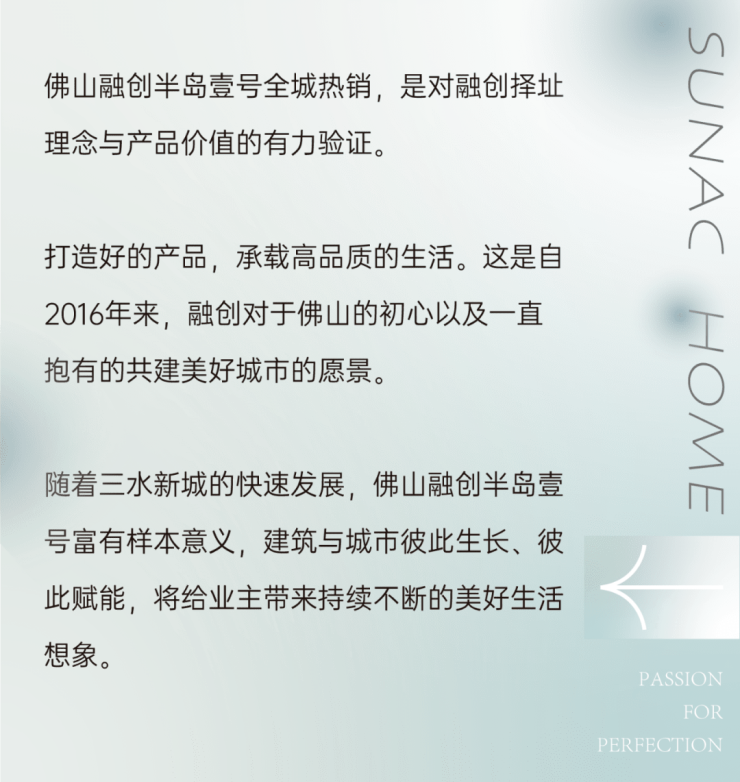 佛山融创半岛壹号全城热销，是对融创择址理念与产品价值的有力验证。

打造好的产品，承载高品质的生活。这是自2016年来，融创对于佛山的初心以及一直抱有的共建美好城市的愿景。

随着三水新城的快速发展，佛山融创半岛壹号富有样本意义，建筑与城市彼此生长、彼此赋能，将给业主带来持续不断的美好生活想象。

SUNAC HOME

PASSION
FOR
PERFECTION